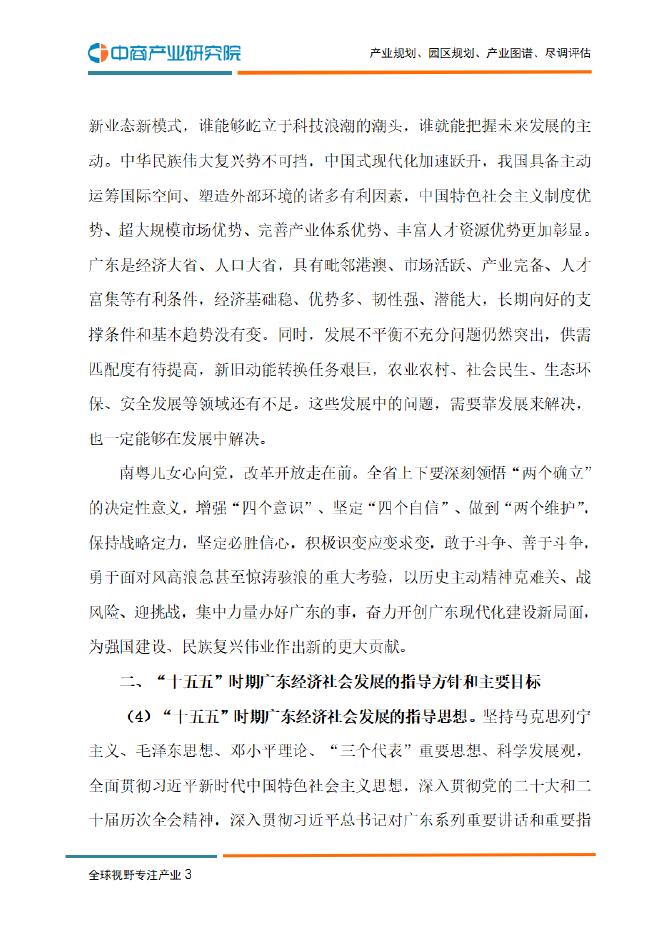 中商产业研究院

产业规划、园区规划、产业图谱、尽调评估

新业态新模式，谁能够屹立于科技浪潮的潮头，谁就能把握未来发展的主动。中华民族伟大复兴势不可挡，中国式现代化加速跃升，我国具备主动运筹国际空间、塑造外部环境的诸多有利因素，中国特色社会主义制度优势、超大规模市场优势、完善产业体系优势、丰富人才资源优势更加彰显。广东是经济大省、人口大省，具有毗邻港澳、市场活跃、产业完备、人才富集等有利条件，经济基础稳、优势多、韧性强、潜能大，长期向好的支撑条件和基本趋势没有变。同时，发展不平衡不充分问题仍然突出，供需匹配度有待提高，新旧动能转换任务艰巨，农业农村、社会民生、生态环保、安全发展等领域还有不足。这些发展中的问题，需要靠发展来解决，也一定能够在发展中解决。

南粤儿女心向党，改革开放走在前。全省上下要深刻领悟“两个确立”的决定性意义，增强“四个意识”、坚定“四个自信”、做到“两个维护”，保持战略定力，坚定必胜信心，积极识变应变求变，敢于斗争、善于斗争，勇于面对风高浪急甚至惊涛骇浪的重大考验，以历史主动精神克难关、战风险、迎挑战，集中力量办好广东的事，奋力开创广东现代化建设新局面，为强国建设、民族复兴伟业作出新的更大贡献。

二、“十五五”时期广东经济社会发展的指导方针和主要目标

（4）“十五五”时期广东经济社会发展的指导思想。坚持马克思列宁主义、毛泽东思想、邓小平理论、“三个代表”重要思想、科学发展观，全面贯彻习近平新时代中国特色社会主义思想，深入贯彻党的二十大和二十届历次全会精神，深入贯彻习近平总书记对广东系列重要讲话和重要指

全球视野专注产业 3